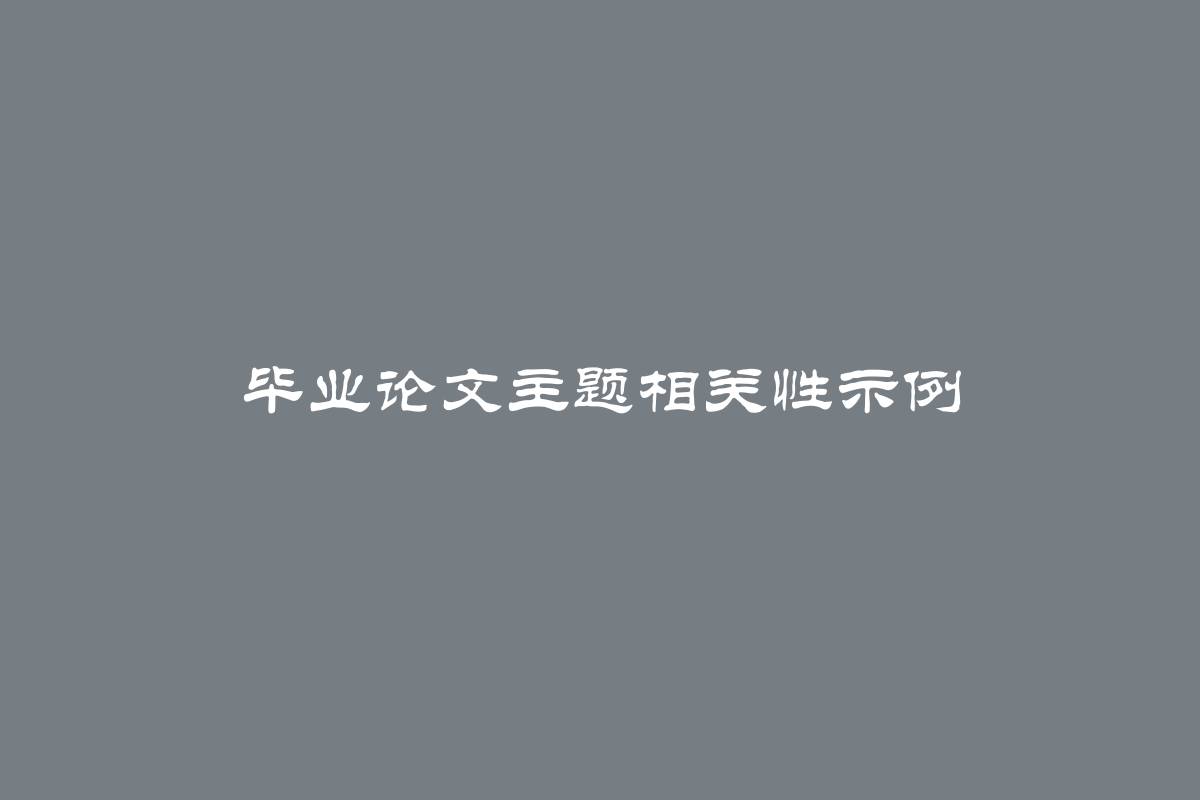 毕业论文主题相关性示例